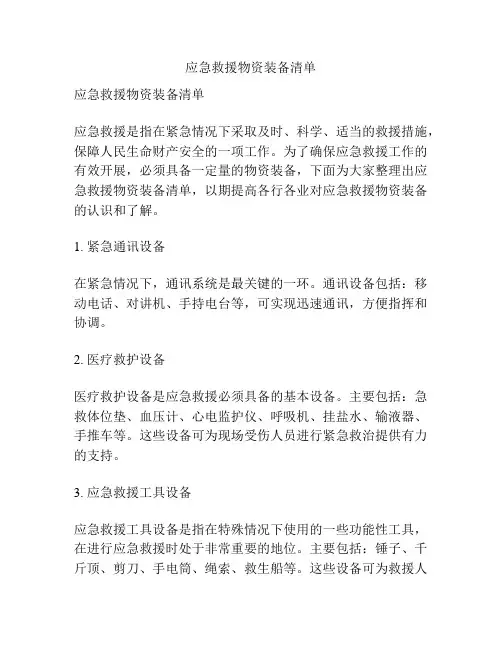 应急救援物资装备清单

应急救援物资装备清单

应急救援是指在紧急情况下采取及时、科学、适当的救援措施，保障人民生命财产安全的一项工作。为了确保应急救援工作的有效开展，必须具备一定量的物资装备，下面为大家整理出应急救援物资装备清单，以期提高各行各业对应急救援物资装备的认识和了解。

1. 紧急通讯设备

在紧急情况下，通讯系统是最关键的一环。通讯设备包括：移动电话、对讲机、手持电台等，可实现迅速通讯，方便指挥和协调。

2. 医疗救护设备

医疗救护设备是应急救援必须具备的基本设备。主要包括：急救体位垫、血压计、心电监护仪、呼吸机、挂盐水、输液器、手推车等。这些设备可为现场受伤人员进行紧急救治提供有力的支持。

3. 应急救援工具设备

应急救援工具设备是指在特殊情况下使用的一些功能性工具，在进行应急救援时处于非常重要的地位。主要包括：锤子、千斤顶、剪刀、手电筒、绳索、救生船等。这些设备可为救援人